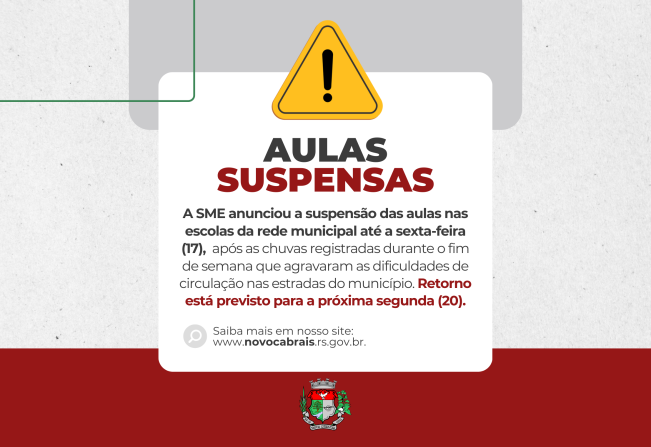 AULAS
SUSPENSAS

A SME anunciou a suspensão das aulas nas escolas da rede municipal até a sexta-feira (17), após as chuvas registradas durante o fim de semana que agravaram as dificuldades de circulação nas estradas do município. Retorno está previsto para a próxima segunda (20).

Saiba mais em nosso site:
www.novocabrais.rs.gov.br.